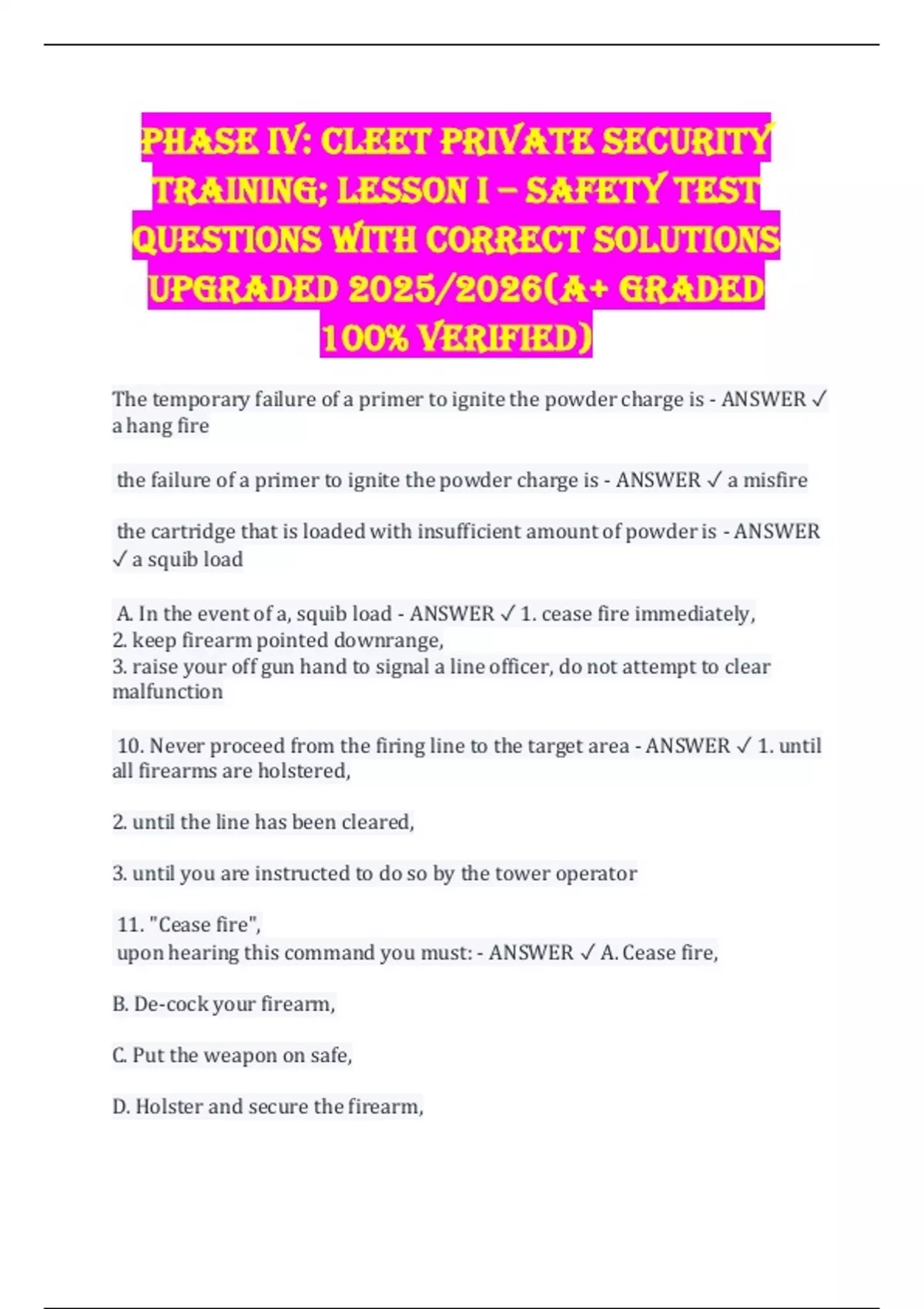 PHASE IV: CLEET PRIVATE SECURITY TRAINING; LESSON I – SAFETY TEST QUESTIONS WITH CORRECT SOLUTIONS UPGRADED 2025/2026(A+ GRADED 100% VERIFIED)

The temporary failure of a primer to ignite the powder charge is - ANSWER ✓ a hang fire

the failure of a primer to ignite the powder charge is - ANSWER ✓ a misfire

the cartridge that is loaded with insufficient amount of powder is - ANSWER ✓ a squib load

A. In the event of a, squib load - ANSWER ✓ 1. cease fire immediately,
2. keep firearm pointed downrange,
3. raise your off gun hand to signal a line officer, do not attempt to clear malfunction

10. Never proceed from the firing line to the target area - ANSWER ✓ 1. until all firearms are holstered,

2. until the line has been cleared,

3. until you are instructed to do so by the tower operator

11. "Cease fire",
upon hearing this command you must: - ANSWER ✓ A. Cease fire,

B. De-cock your firearm,

C. Put the weapon on safe,

D. Holster and secure the firearm,